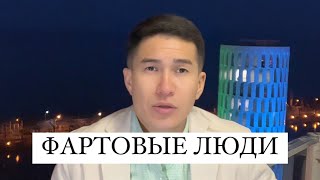 ФАРТОВЫЕ ЛЮДИ